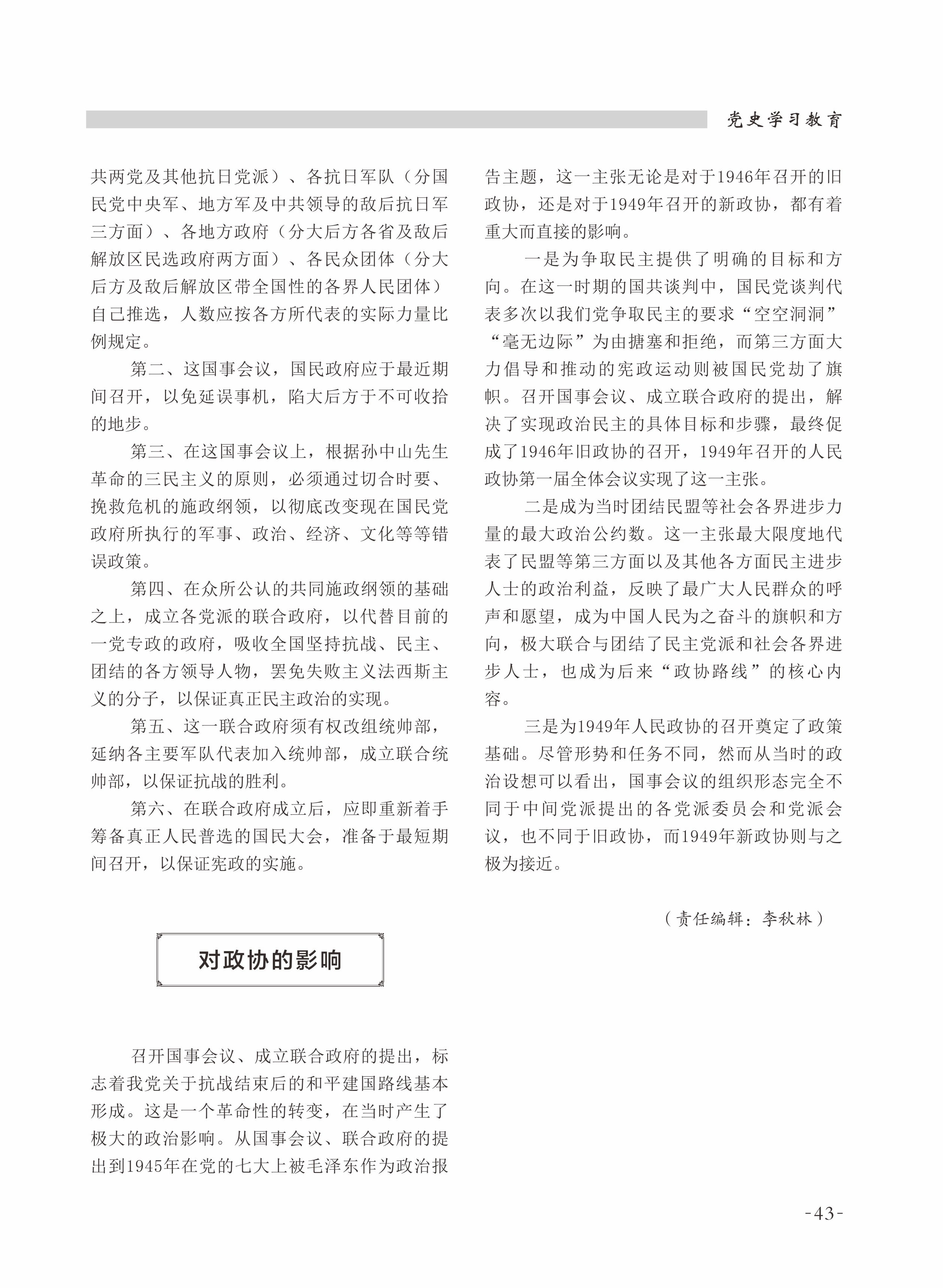 党史学习教育

共两党及其他抗日党派）、各抗日军队（分国民党中央军、地方军及中共领导的敌后抗日军三方面）、各地方政府（分大后方各省及敌后解放区民选政府两方面）、各民众团体（分大后方及敌后解放区带全国性的各界人民团体）自己推选，人数应按各方所代表的实际力量比例规定。

第二、这国事会议，国民政府应于最近期间召开，以免延误事机，陷大后方于不可收拾的地步。

第三、在这国事会议上，根据孙中山先生革命的三民主义的原则，必须通过切合时要、挽救危机的施政纲领，以彻底改变现在国民党政府所执行的军事、政治、经济、文化等等错误政策。

第四、在众所公认的共同施政纲领的基础之上，成立各党派的联合政府，以代替目前的一党专政的政府，吸收全国坚持抗战、民主、团结的各方领导人物，罢免失败主义法西斯主义的分子，以保证真正民主政治的实现。

第五、这一联合政府须有权改组统帅部，延纳各主要军队代表加入统帅部，成立联合统帅部，以保证抗战的胜利。

第六、在联合政府成立后，应即重新着手筹备真正人民普选的国民大会，准备于最短期间召开，以保证宪政的实施。

对政协的影响

召开国事会议、成立联合政府的提出，标志着我党关于抗战结束后的和平建国路线基本形成。这是一个革命性的转变，在当时产生了极大的政治影响。从国事会议、联合政府的提出到1945年在党的七大上被毛泽东作为政治报告主题，这一主张无论是对于1946年召开的旧政协，还是对于1949年召开的新政协，都有着重大而直接的影响。

一是为争取民主提供了明确的目标和方向。在这一时期的国共谈判中，国民党谈判代表多次以我们党争取民主的要求“空空洞洞”“毫无边际”为由搪塞和拒绝，而第三方面大力倡导和推动的宪政运动则被国民党劫了旗帜。召开国事会议、成立联合政府的提出，解决了实现政治民主的具体目标和步骤，最终促成了1946年旧政协的召开，1949年召开的人民政协第一届全体会议实现了这一主张。

二是成为当时团结民盟等社会各界进步力量的最大政治公约数。这一主张最大限度地代表了民盟等第三方面以及其他各方面民主进步人士的政治利益，反映了最广大人民群众的呼声和愿望，成为中国人民为之奋斗的旗帜和方向，极大联合与团结了民主党派和社会各界进步人士，也成为后来“政协路线”的核心内容。

三是为1949年人民政协的召开奠定了政策基础。尽管形势和任务不同，然而从当时的政治设想可以看出，国事会议的组织形态完全不同于中间党派提出的各党派委员会和党派会议，也不同于旧政协，而1949年新政协则与之极为接近。

（责任编辑：李秋林）

-43-